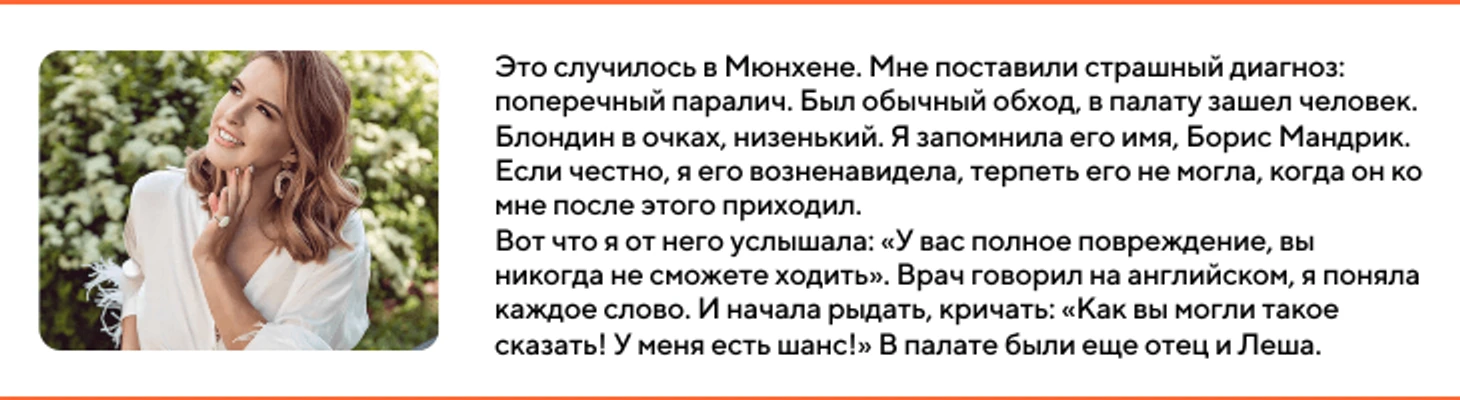 Это случилось в Мюнхене. Мне поставили страшный диагноз: поперечный паралич. Был обычный обход, в палату зашел человек. Блондин в очках, низенький. Я запомнила его имя, Борис Мандрик. Если честно, я его возненавидела, терпеть его не могла, когда он ко мне после этого приходил.

Вот что я от него услышала: «У вас полное повреждение, вы никогда не сможете ходить». Врач говорил на английском, я поняла каждое слово. И начала рыдать, кричать: «Как вы могли такое сказать! У меня есть шанс!» В палате были еще отец и Леша.